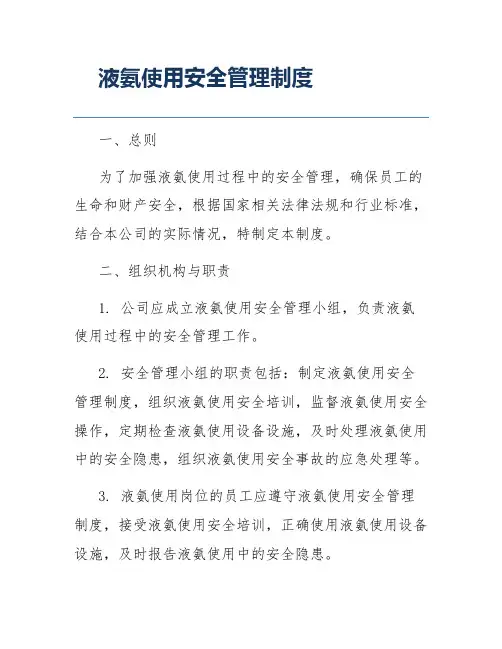 液氨使用安全管理制度

一、总则

为了加强液氨使用过程中的安全管理，确保员工的生命和财产安全，根据国家相关法律法规和行业标准，结合本公司的实际情况，特制定本制度。

二、组织机构与职责

1. 公司应成立液氨使用安全管理小组，负责液氨使用过程中的安全管理工作。

2. 安全管理小组的职责包括：制定液氨使用安全管理制度，组织液氨使用安全培训，监督液氨使用安全操作，定期检查液氨使用设备设施，及时处理液氨使用中的安全隐患，组织液氨使用安全事故的应急处理等。

3. 液氨使用岗位的员工应遵守液氨使用安全管理制度，接受液氨使用安全培训，正确使用液氨使用设备设施，及时报告液氨使用中的安全隐患。